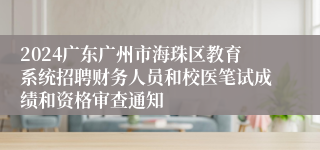 2024广东广州市海珠区教育系统招聘财务人员和校医笔试成绩和资格审查通知